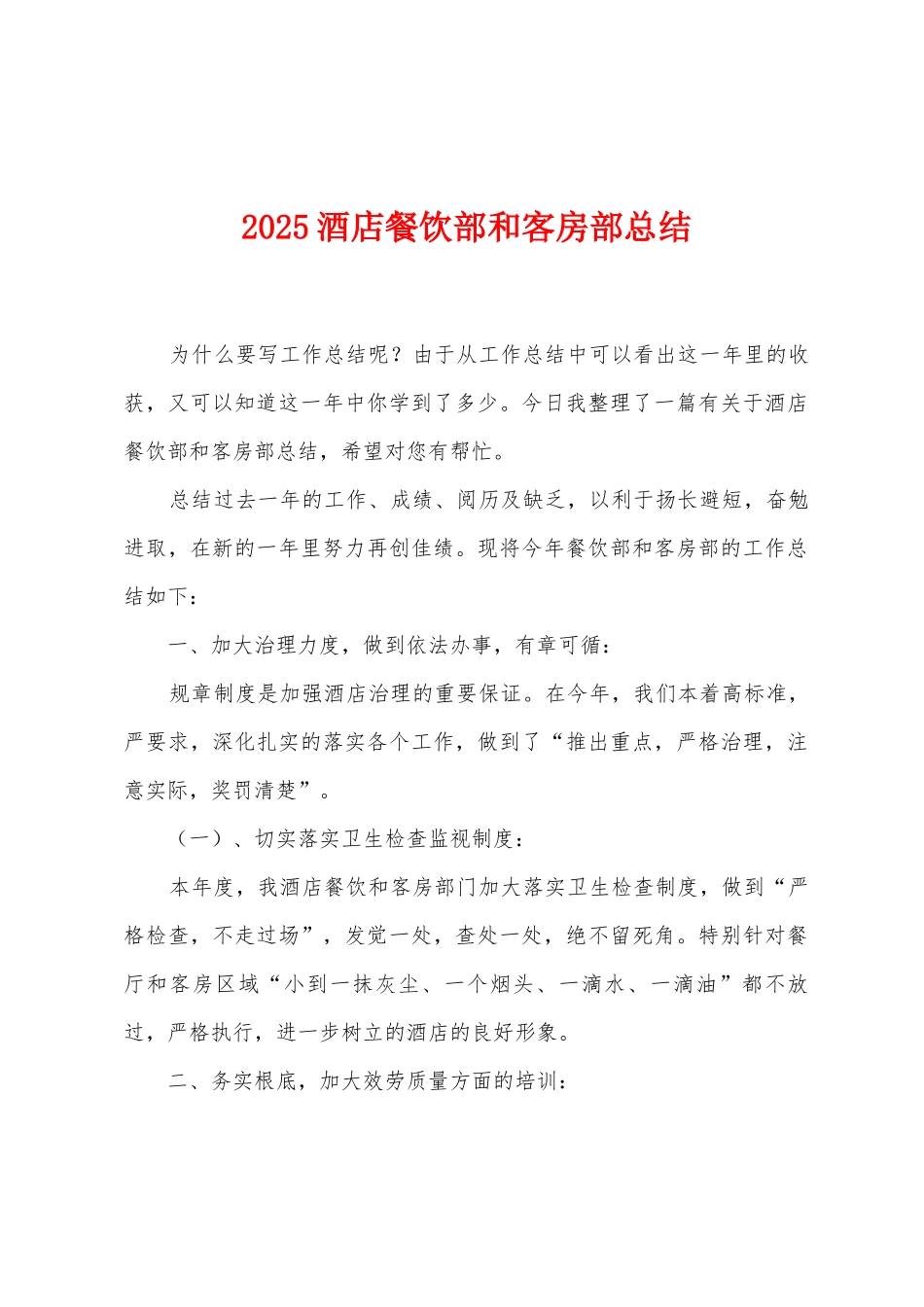 2025 酒店餐饮部和客房部总结

为什么要写工作总结呢？由于从工作总结中可以看出这一年里的收获，又可以知道这一年中你学到了多少。今日我整理了一篇有关于酒店餐饮部和客房部总结，希望对您有帮忙。

总结过去一年的工作、成绩、阅历及缺乏，以利于扬长避短，奋勉进取，在新的一年里努力再创佳绩。现将今年餐饮部和客房部的工作总结如下：

一、加大治理力度，做到依法办事，有章可循：

规章制度是加强酒店治理的重要保证。在今年，我们本着高标准，严要求，深化扎实的落实各个工作，做到了“推出重点，严格治理，注意实际，奖罚清楚”。

（一）、切实落实卫生检查监视制度：

本年度，我酒店餐饮和客房部门加大落实卫生检查制度，做到“严格检查，不走过场”，发觉一处，查处一处，绝不留死角。特别针对餐厅和客房区域“小到一抹灰尘、一个烟头、一滴水、一滴油”都不放过，严格执行，进一步树立的酒店的良好形象。

二、务实根底，加大效劳质量方面的培训：